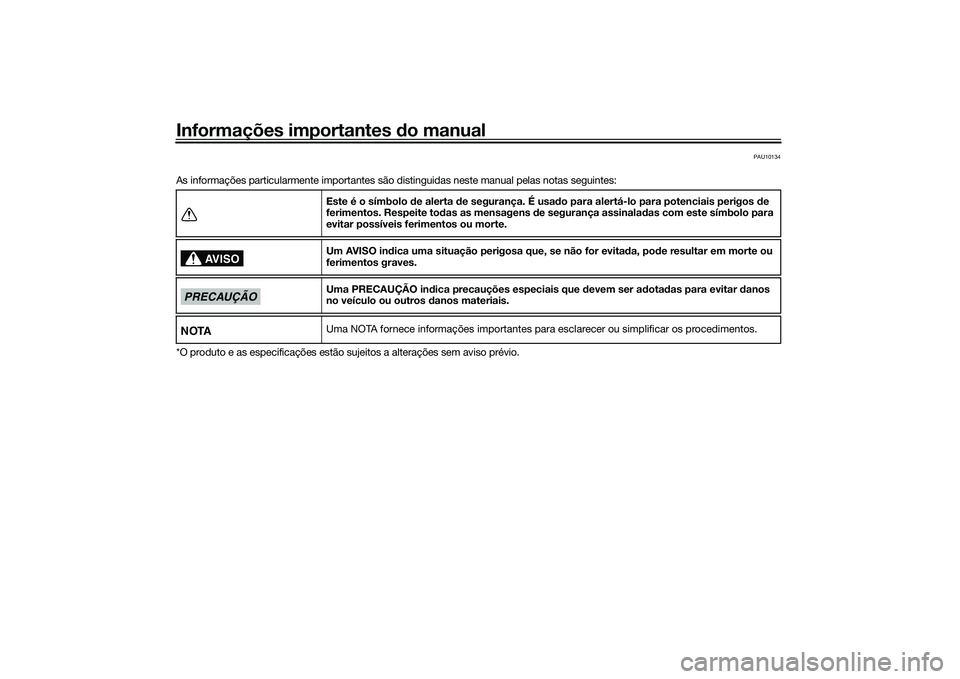 Informações importantes do manual

PAU10134

As informações particularmente importantes são distinguidas neste manual pelas notas seguintes:

| | |
|---|---|
| | Este é o símbolo de alerta de segurança. É usado para alertá-lo para potenciais perigos de ferimentos. Respeite todas as mensagens de segurança assinaladas com este símbolo para evitar possíveis ferimentos ou morte. |
| AVISO | Um AVISO indica uma situação perigosa que, se não for evitada, pode resultar em morte ou ferimentos graves. |
| PRECAUÇÃO | Uma PRECAUÇÃO indica precauções especiais que devem ser adotadas para evitar danos no veículo ou outros danos materiais. |
| NOTA | Uma NOTA fornece informações importantes para esclarecer ou simplificar os procedimentos. |

*O produto e as especificações estão sujeitos a alterações sem aviso prévio.

carmanualsonline.info